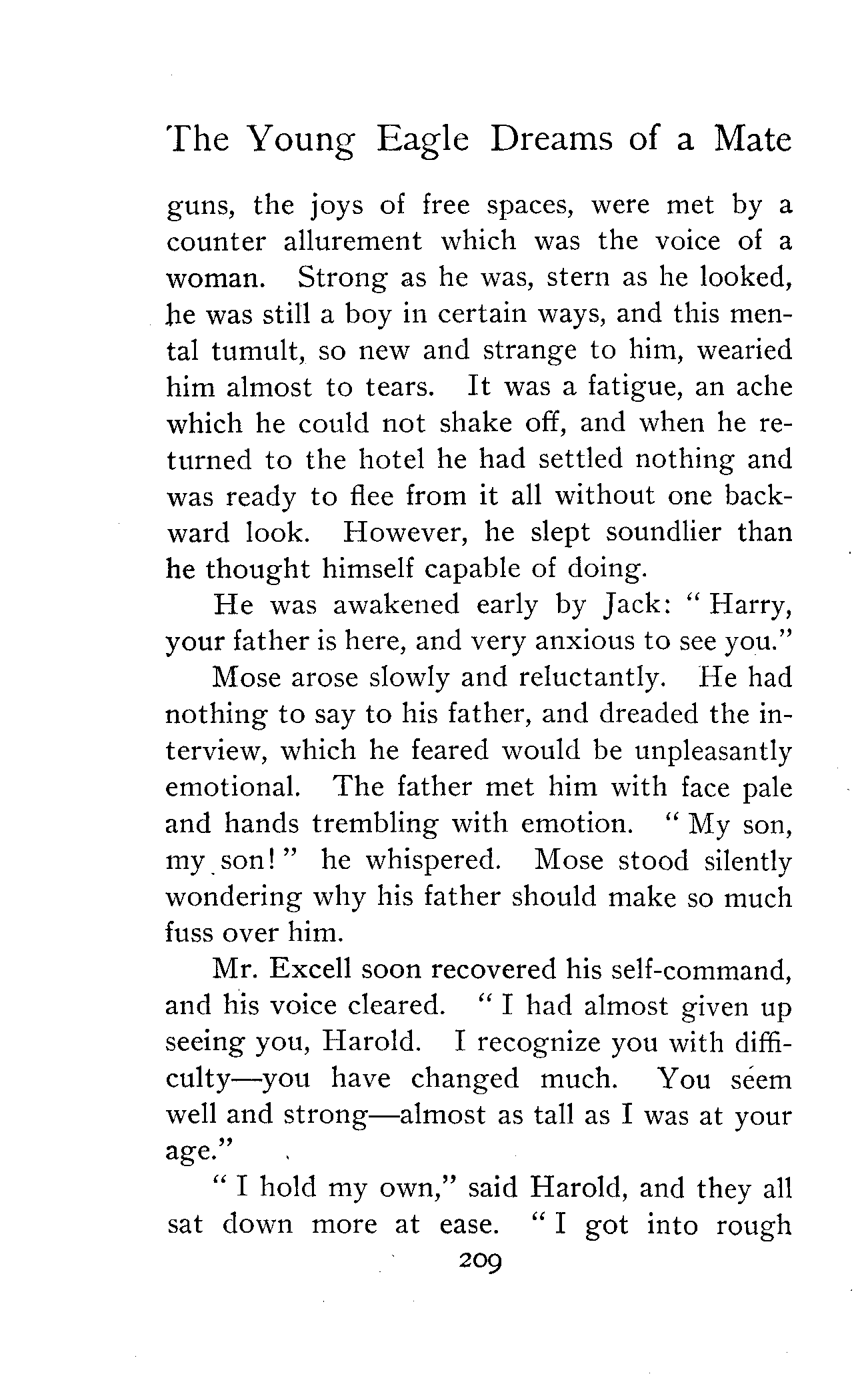 The Young Eagle Dreams of a Mate

guns, the joys of free spaces, were met by a counter allurement which was the voice of a woman. Strong as he was, stern as he looked, he was still a boy in certain ways, and this mental tumult, so new and strange to him, wearied him almost to tears. It was a fatigue, an ache which he could not shake off, and when he returned to the hotel he had settled nothing and was ready to flee from it all without one backward look. However, he slept soundlier than he thought himself capable of doing.

He was awakened early by Jack: "Harry, your father is here, and very anxious to see you."

Mose arose slowly and reluctantly. He had nothing to say to his father, and dreaded the interview, which he feared would be unpleasantly emotional. The father met him with face pale and hands trembling with emotion. "My son, my son!" he whispered. Mose stood silently wondering why his father should make so much fuss over him.

Mr. Excell soon recovered his self-command, and his voice cleared. "I had almost given up seeing you, Harold. I recognize you with difficulty—you have changed much. You seem well and strong—almost as tall as I was at your age."

"I hold my own," said Harold, and they all sat down more at ease. "I got into rough

209